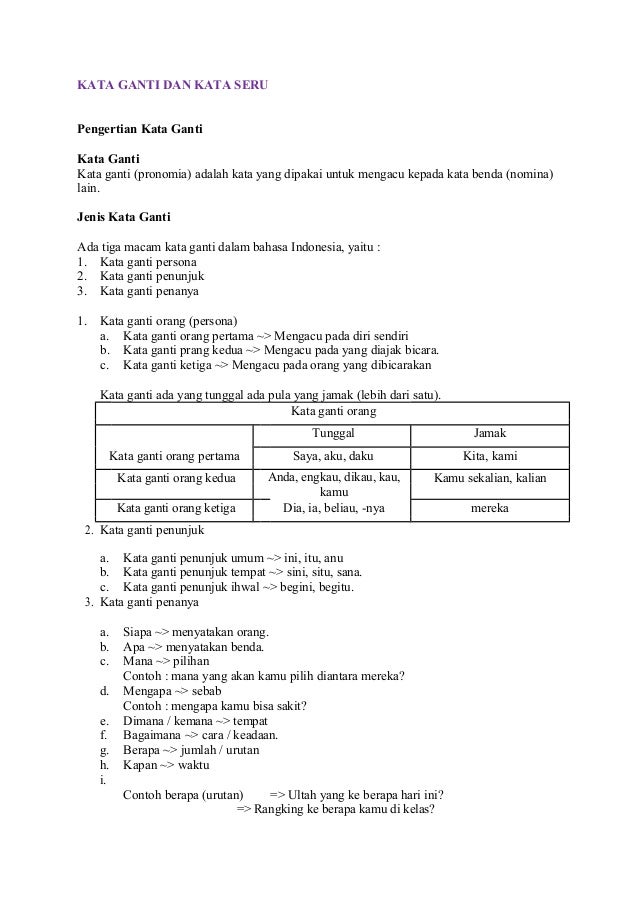 KATA GANTI DAN KATA SERU

Pengertian Kata Ganti

Kata Ganti
Kata ganti (pronomia) adalah kata yang dipakai untuk mengacu kepada kata benda (nomina) lain.

Jenis Kata Ganti

Ada tiga macam kata ganti dalam bahasa Indonesia, yaitu :
1. Kata ganti persona
2. Kata ganti penunjuk
3. Kata ganti penanya

1. Kata ganti orang (persona)
a. Kata ganti orang pertama ~> Mengacu pada diri sendiri
b. Kata ganti prang kedua ~> Mengacu pada yang diajak bicara.
c. Kata ganti ketiga ~> Mengacu pada orang yang dibicarakan

Kata ganti ada yang tunggal ada pula yang jamak (lebih dari satu).

| Kata ganti orang | | |
|---|---|---|
| | Tunggal | Jamak |
| Kata ganti orang pertama | Saya, aku, daku | Kita, kami |
| Kata ganti orang kedua | Anda, engkau, dikau, kau, kamu | Kamu sekalian, kalian |
| Kata ganti orang ketiga | Dia, ia, beliau, -nya | mereka |

2. Kata ganti penunjuk

a. Kata ganti penunjuk umum ~> ini, itu, anu
b. Kata ganti penunjuk tempat ~> sini, situ, sana.
c. Kata ganti penunjuk ihwal ~> begini, begitu.

3. Kata ganti penanya

a. Siapa ~> menyatakan orang.
b. Apa ~> menyatakan benda.
c. Mana ~> pilihan
Contoh : mana yang akan kamu pilih diantara mereka?
d. Mengapa ~> sebab
Contoh : mengapa kamu bisa sakit?
e. Dimana / kemana ~> tempat
f. Bagaimana ~> cara / keadaan.
g. Berapa ~> jumlah / urutan
h. Kapan ~> waktu
i.
Contoh berapa (urutan) => Ultah yang ke berapa hari ini?
=> Rangking ke berapa kamu di kelas?